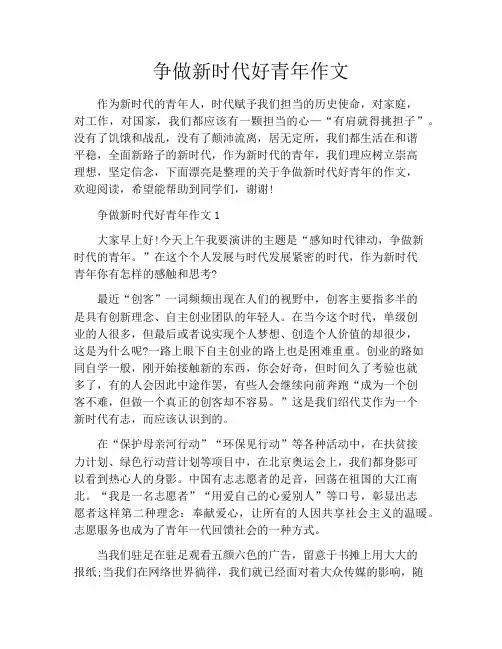 争做新时代好青年作文

作为新时代的青年人，时代赋予我们担当的历史使命，对家庭，对工作，对国家，我们都应该有一颗担当的心—“有肩就得挑担子”。没有了饥饿和战乱，没有了颠沛流离，居无定所，我们都生活在和谐平稳，全面新路子的新时代，作为新时代的青年，我们理应树立崇高理想，坚定信念，下面漂亮是整理的关于争做新时代好青年的作文，欢迎阅读，希望能帮助到同学们，谢谢!

争做新时代好青年作文 1

大家早上好!今天上午我要演讲的主题是“感知时代律动，争做新时代的青年。”在这个个人发展与时代发展紧密的时代，作为新时代青年你有怎样的感触和思考?

最近“创客”一词频频出现在人们的视野中，创客主要指多半的是具有创新理念、自主创业团队的年轻人。在当今这个时代，单级创业的人很多，但最后或者说实现个人梦想、创造个人价值的却很少，这是为什么呢?一路上眼下自主创业的路上也是困难重重。创业的路如同自学一般，刚开始接触新的东西，你会好奇，但时间久了考验也就多了，有的人会因此中途作罢，有些人会继续向前奔跑“成为一个创客不难，但做一个真正的创客却不容易。”这是我们绍代艾作为一个新时代有志，而应该认识到的。

在“保护母亲河行动”“环保见行动”等各种活动中，在扶贫接力计划、绿色行动营计划等项目中，在北京奥运会上，我们都身影可以看到热心人的身影。中国有志志愿者的足音，回荡在祖国的大江南北。“我是一名志愿者”“用爱自己的心爱别人”等口号，彰显出志愿者这样第二种理念：奉献爱心，让所有的人因共享社会主义的温暖。志愿服务也成为了青年一代回馈社会的一种方式。

当我们驻足在驻足观看五颜六色的广告，留意于书摊上用大大的报纸;当我们在网络世界徜徉，我们就已经面对着大众传媒的影响，随